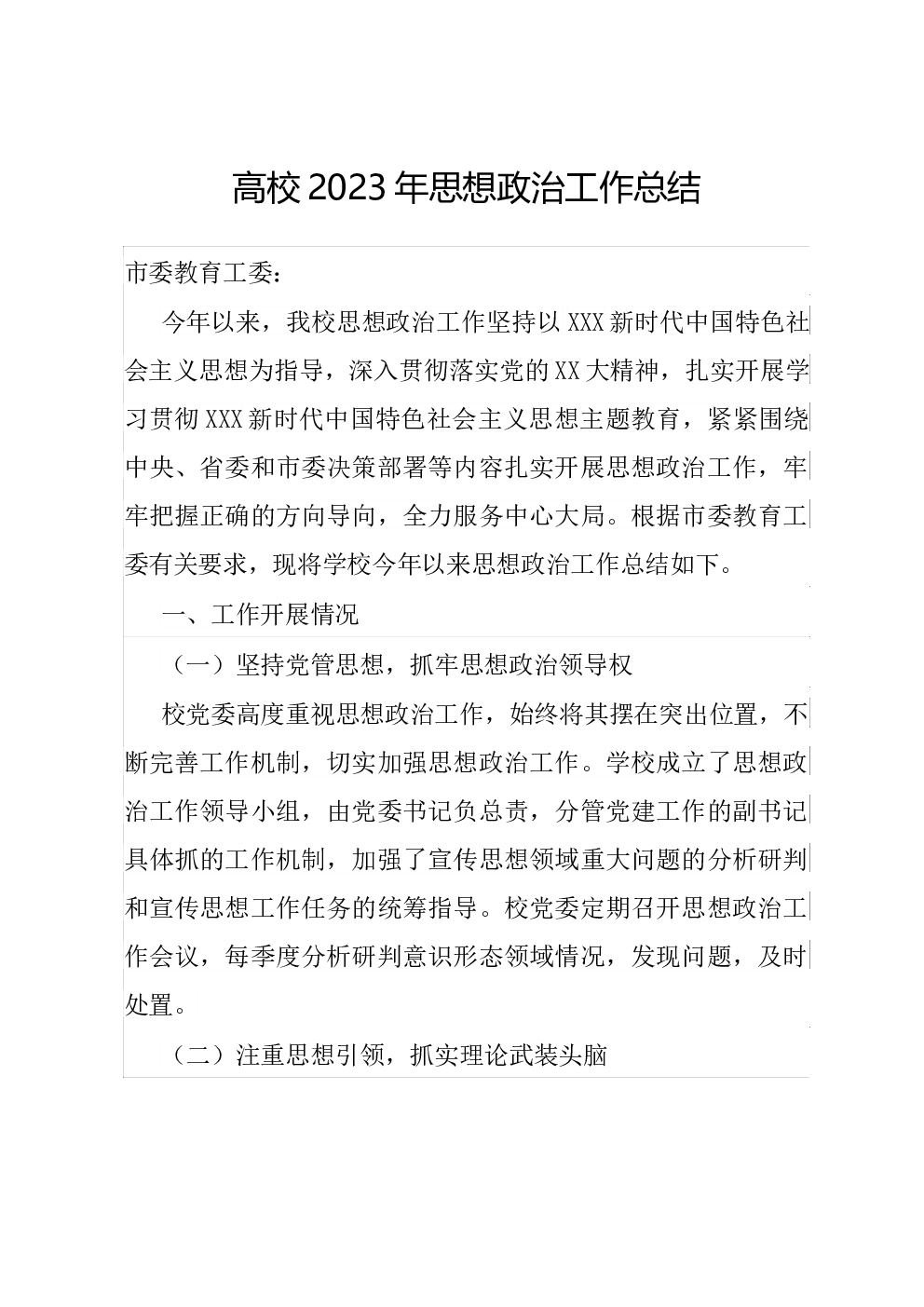 高校2023年思想政治工作总结

市委教育工委：

今年以来，我校思想政治工作坚持以XXX新时代中国特色社会主义思想为指导，深入贯彻落实党的XX大精神，扎实开展学习贯彻XXX新时代中国特色社会主义思想主题教育，紧紧围绕中央、省委和市委决策部署等内容扎实开展思想政治工作，牢牢把握正确的方向导向，全力服务中心大局。根据市委教育工委有关要求，现将学校今年以来思想政治工作总结如下。

一、工作开展情况

（一）坚持党管思想，抓牢思想政治领导权

校党委高度重视思想政治工作，始终将其摆在突出位置，不断完善工作机制，切实加强思想政治工作。学校成立了思想政治工作领导小组，由党委书记负总责，分管党建工作的副书记具体抓的工作机制，加强了宣传思想领域重大问题的分析研判和宣传思想工作任务的统筹指导。校党委定期召开思想政治工作会议，每季度分析研判意识形态领域情况，发现问题，及时处置。

（二）注重思想引领，抓实理论武装头脑